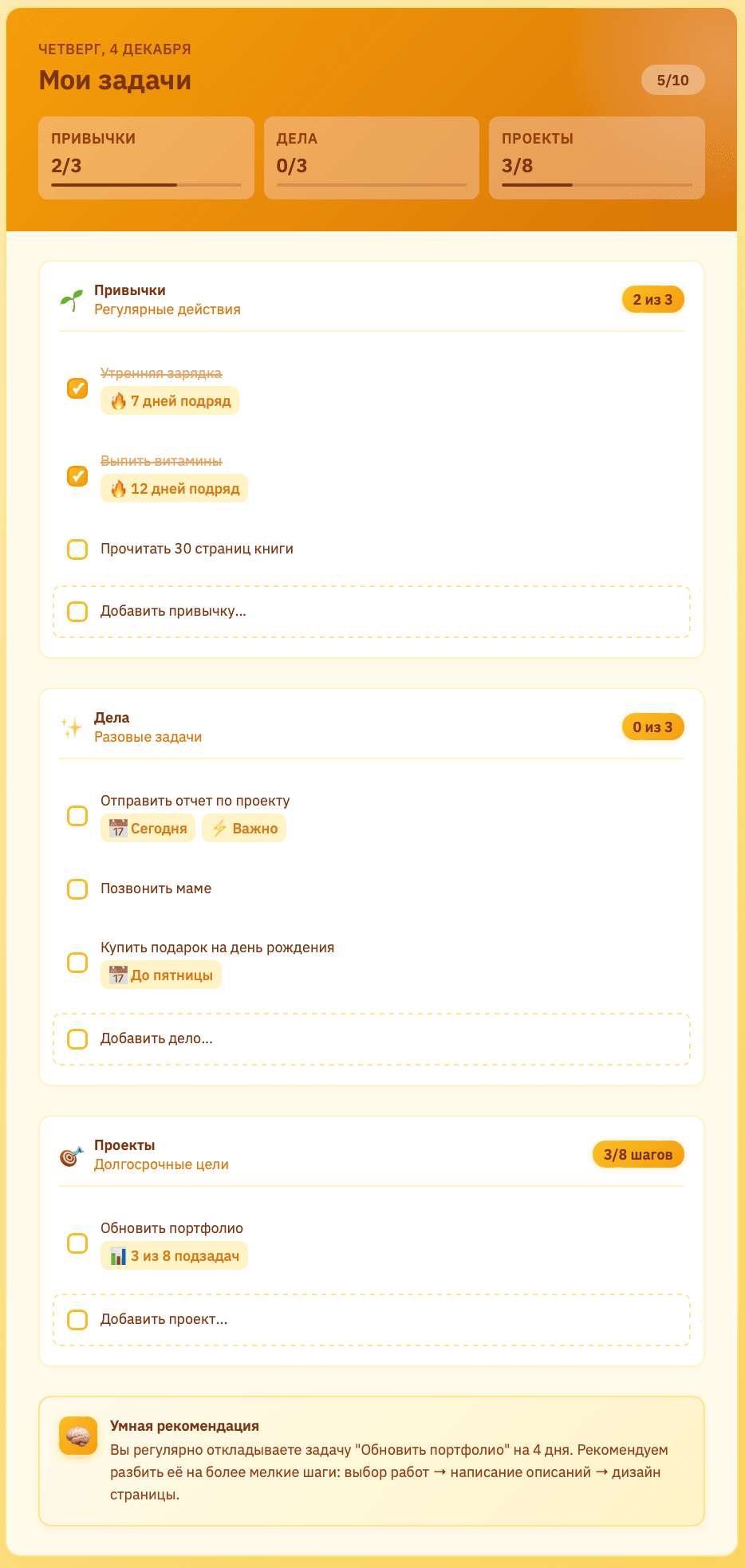 ЧЕТВЕРГ, 4 ДЕКАБРЯ
Мои задачи
5/10

ПРИВЫЧКИ
2/3

ДЕЛА
0/3

ПРОЕКТЫ
3/8

Привычки
Регулярные действия
2 из 3

Утренняя зарядка
🔥 7 дней подряд

Выпить витамины
🔥 12 дней подряд

Прочитать 30 страниц книги

Добавить привычку...

Дела
Разовые задачи
0 из 3

Отправить отчет по проекту
📅 Сегодня ⚡ Важно

Позвонить маме

Купить подарок на день рождения
📅 До пятницы

Добавить дело...

Проекты
Долгосрочные цели
3/8 шагов

Обновить портфолио
📊 3 из 8 подзадач

Добавить проект...

Умная рекомендация
Вы регулярно откладываете задачу "Обновить портфолио" на 4 дня. Рекомендуем разбить её на более мелкие шаги: выбор работ → написание описаний → дизайн страницы.